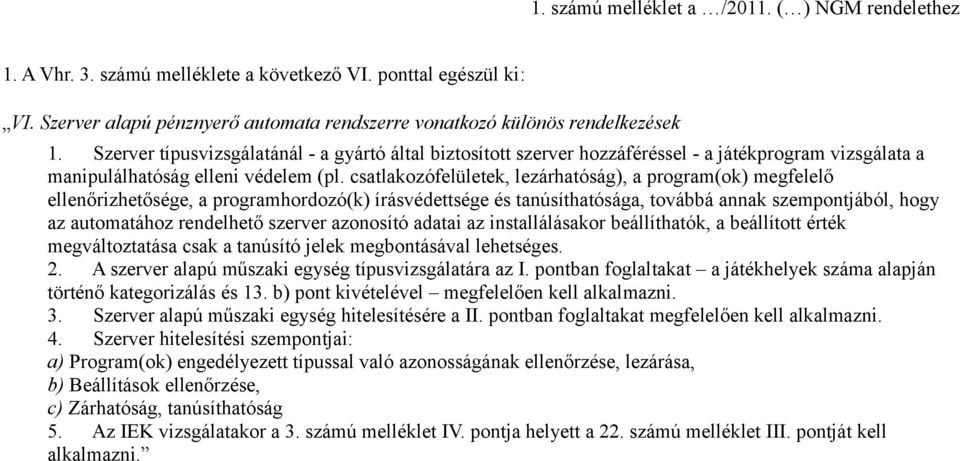 1. számú melléklet a …/2011. (…) NGM rendelethez

1. A Vhr. 3. számú melléklete a következő VI. ponttal egészül ki:

„VI. Szerver alapú pénznyerő automata rendszerre vonatkozó különös rendelkezések

1. Szerver típusvizsgálatánál - a gyártó által biztosított szerver hozzáféréssel - a játékprogram vizsgálata a manipulálhatóság elleni védelem (pl. csatlakozófelületek, lezárhatóság), a program(ok) megfelelő ellenőrizhetősége, a programhordozó(k) írásvédettsége és tanúsíthatósága, továbbá annak szempontjából, hogy az automatához rendelhető szerver azonosító adatai az installálásakor beállíthatók, a beállított érték megváltoztatása csak a tanúsító jelek megbontásával lehetséges.
2. A szerver alapú műszaki egység típusvizsgálatára az I. pontban foglaltakat – a játékhelyek száma alapján történő kategorizálás és 13. b) pont kivételével – megfelelően kell alkalmazni.
3. Szerver alapú műszaki egység hitelesítésére a II. pontban foglaltakat megfelelően kell alkalmazni.
4. Szerver hitelesítési szempontjai:
a) Program(ok) engedélyezett típussal való azonosságának ellenőrzése, lezárása,
b) Beállítások ellenőrzése,
c) Zárhatóság, tanúsíthatóság
5. Az IEK vizsgálatakor a 3. számú melléklet IV. pontja helyett a 22. számú melléklet III. pontját kell alkalmazni.”